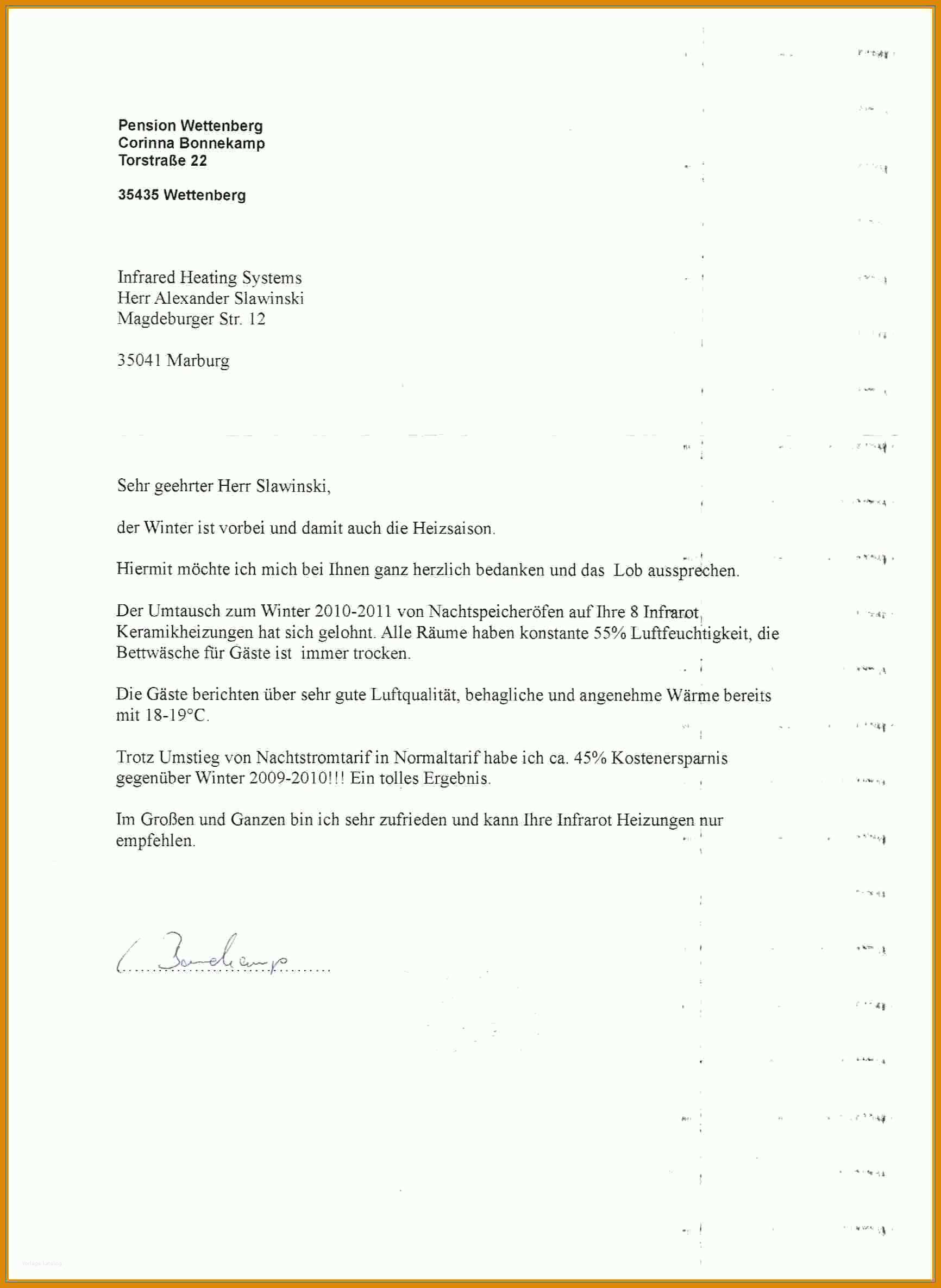 Pension Wettenberg
Corinna Bonnekamp
Torstraße 22

35435 Wettenberg

Infrared Heating Systems
Herr Alexander Slawinski
Magdeburger Str. 12

35041 Marburg

Sehr geehrter Herr Slawinski,

der Winter ist vorbei und damit auch die Heizsaison.

Hiermit möchte ich mich bei Ihnen ganz herzlich bedanken und das Lob aussprechen.

Der Umtausch zum Winter 2010-2011 von Nachtspeicheröfen auf Ihre 8 Infrarot Keramikheizungen hat sich gelohnt. Alle Räume haben konstante 55% Luftfeuchtigkeit, die Bettwäsche für Gäste ist immer trocken.

Die Gäste berichten über sehr gute Luftqualität, behagliche und angenehme Wärme bereits mit 18-19°C.

Trotz Umstieg von Nachtstromtarif in Normaltarif habe ich ca. 45% Kostenersparnis gegenüber Winter 2009-2010!!! Ein tolles Ergebnis.

Im Großen und Ganzen bin ich sehr zufrieden und kann Ihre Infrarot Heizungen nur empfehlen.

C. Bonnekamp